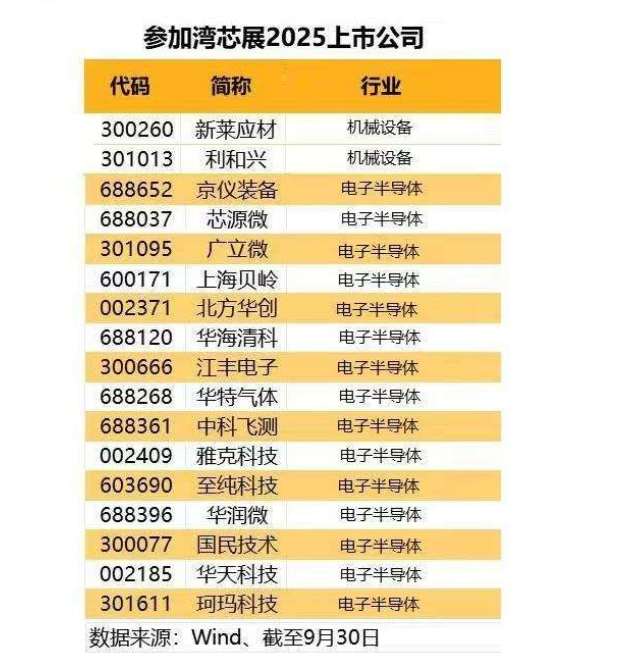 参加湾芯展2025上市公司

| 代码 | 简称 | 行业 |
|---|---|---|
| 300260 | 新莱应材 | 机械设备 |
| 301013 | 利和兴 | 机械设备 |
| 688652 | 京仪装备 | 电子半导体 |
| 688037 | 芯源微 | 电子半导体 |
| 301095 | 广立微 | 电子半导体 |
| 600171 | 上海贝岭 | 电子半导体 |
| 002371 | 北方华创 | 电子半导体 |
| 688120 | 华海清科 | 电子半导体 |
| 300666 | 江丰电子 | 电子半导体 |
| 688268 | 华特气体 | 电子半导体 |
| 688361 | 中科飞测 | 电子半导体 |
| 002409 | 雅克科技 | 电子半导体 |
| 603690 | 至纯科技 | 电子半导体 |
| 688396 | 华润微 | 电子半导体 |
| 300077 | 国民技术 | 电子半导体 |
| 002185 | 华天科技 | 电子半导体 |
| 301611 | 珂玛科技 | 电子半导体 |

数据来源：Wind、截至9月30日